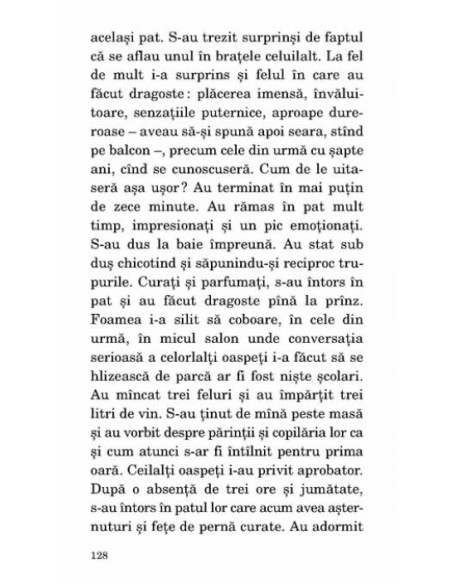 același pat. S-au trezit surprinși de faptul că se aflau unul în brațele celuilalt. La fel de mult i-a surprins și felul în care au făcut dragoste: plăcerea imensă, învăluitoare, senzațiile puternice, aproape dureroase – aveau să-și spună apoi seara, stînd pe balcon –, precum cele din urmă cu șapte ani, cînd se cunoscuseră. Cum de le uitaseră așa ușor? Au terminat în mai puțin de zece minute. Au rămas în pat mult timp, impresionați și un pic emoționați. S-au dus la baie împreună. Au stat sub duș chicotind și săpunindu-și reciproc trupurile. Curați și parfumați, s-au întors în pat și au făcut dragoste pînă la prînz. Foamea i-a silit să coboare, în cele din urmă, în micul salon unde conversația serioasă a celorlalți oaspeți i-a făcut să se hlizească de parcă ar fi fost niște școlari. Au mîncat trei feluri și au împărțit trei litri de vin. S-au ținut de mînă peste masă și au vorbit despre părinții și copilăria lor ca și cum atunci s-ar fi întîlnit pentru prima oară. Ceilalți oaspeți i-au privit aprobator. După o absență de trei ore și jumătate, s-au întors în patul lor care acum avea așternuturi și fețe de pernă curate. Au adormit

128